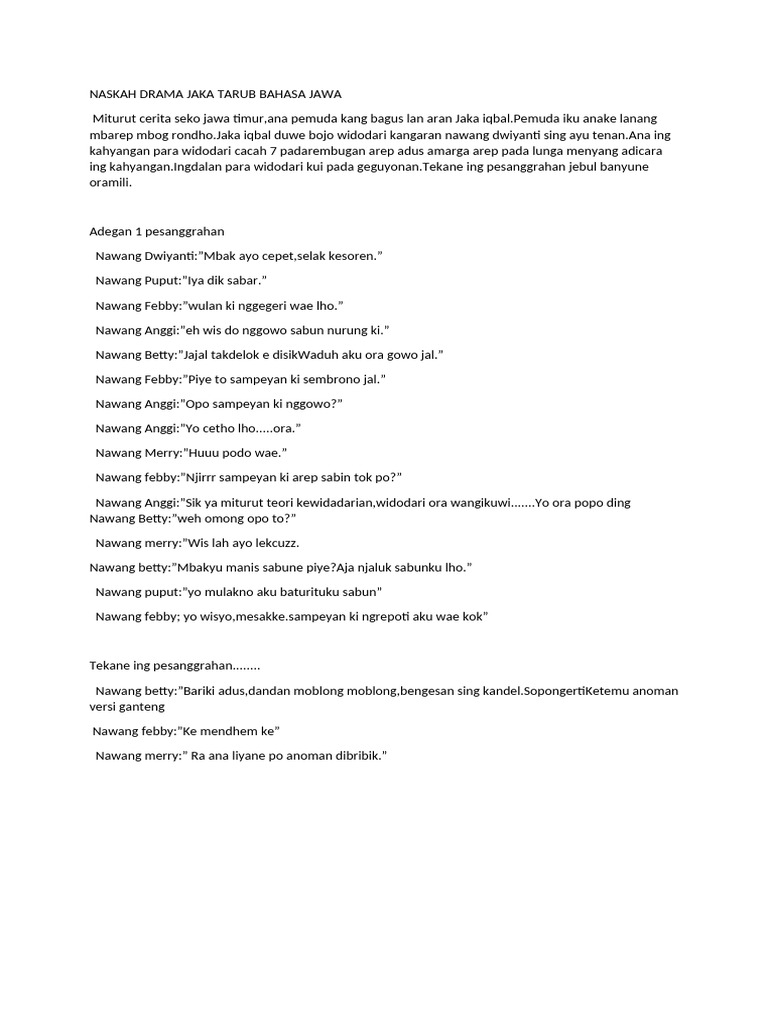 NASKAH DRAMA JAKA TARUB BAHASA JAWA

Miturut cerita seko jawa timur,ana pemuda kang bagus lan aran Jaka iqbal.Pemuda iku anake lanang mbarep mbog rondho.Jaka iqbal duwe bojo widodari kangaran nawang dwiyanti sing ayu tenan.Ana ing kahyangan para widodari cacah 7 padarembugan arep adus amarga arep pada lunga menyang adicara ing kahyangan.Ingdalan para widodari kui pada geguyonan.Tekane ing pesanggrahan jebul banyune oramili.

Adegan 1 pesanggrahan

Nawang Dwiyanti:"Mbak ayo cepet,selak kesoren."

Nawang Puput:"Iya dik sabar."

Nawang Febby:"wulan ki nggegeri wae lho."

Nawang Anggi:"eh wis do nggowo sabun nurung ki."

Nawang Betty:"Jajal takdelok e disikWaduh aku ora gowo jal."

Nawang Febby:"Piye to sampeyan ki sembrono jal."

Nawang Anggi:"Opo sampeyan ki nggowo?"

Nawang Anggi:"Yo cetho lho.....ora."

Nawang Merry:"Huuu podo wae."

Nawang febby:"Njirrr sampeyan ki arep sabin tok po?"

Nawang Anggi:"Sik ya miturut teori kewidadarian,widodari ora wangikuwi.......Yo ora popo ding Nawang Betty:"weh omong opo to?"

Nawang merry:"Wis lah ayo lekcuzz.

Nawang betty:"Mbakyu manis sabune piye?Aja njaluk sabunku lho."

Nawang puput:"yo mulakno aku baturituku sabun"

Nawang febby; yo wisyo,mesakke.sampeyan ki ngrepoti aku wae kok"

Tekane ing pesanggrahan........

Nawang betty:"Bariki adus,dandan moblong moblong,bengesan sing kandel.SopongertiKetemu anoman versi ganteng

Nawang febby:"Ke mendhem ke"

Nawang merry:" Ra ana liyane po anoman dibribik."